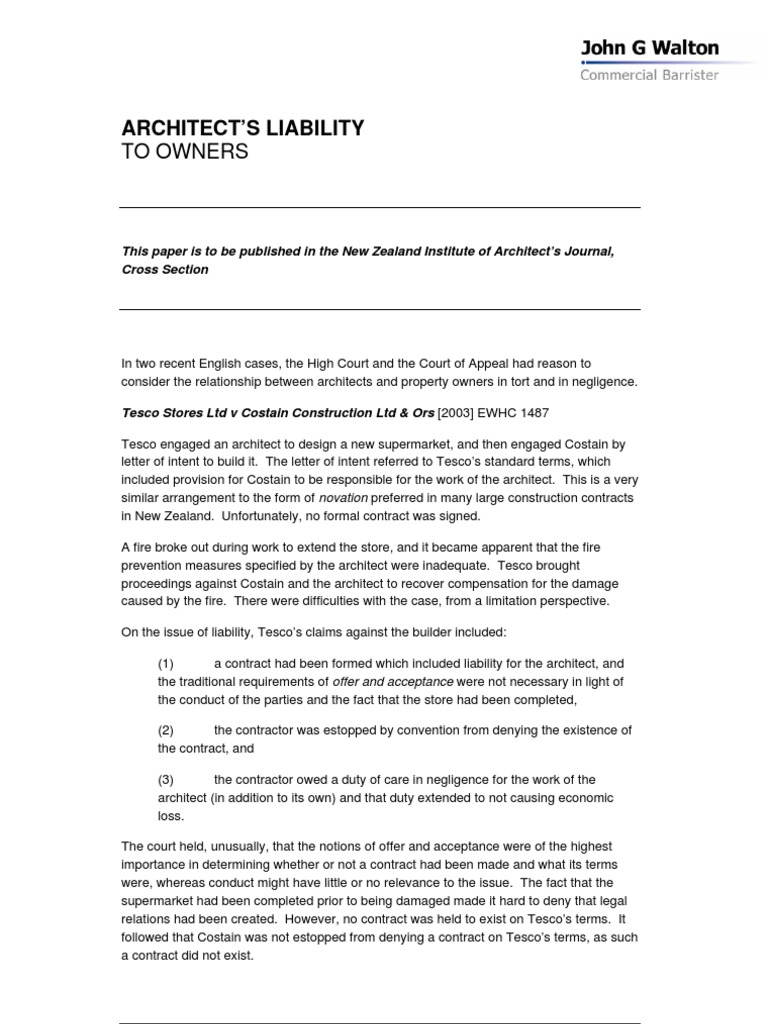 John G Walton
Commercial Barrister

ARCHITECT'S LIABILITY
TO OWNERS

This paper is to be published in the New Zealand Institute of Architect's Journal, Cross Section

In two recent English cases, the High Court and the Court of Appeal had reason to consider the relationship between architects and property owners in tort and in negligence.

Tesco Stores Ltd v Costain Construction Ltd & Ors [2003] EWHC 1487

Tesco engaged an architect to design a new supermarket, and then engaged Costain by letter of intent to build it. The letter of intent referred to Tesco's standard terms, which included provision for Costain to be responsible for the work of the architect. This is a very similar arrangement to the form of novation preferred in many large construction contracts in New Zealand. Unfortunately, no formal contract was signed.

A fire broke out during work to extend the store, and it became apparent that the fire prevention measures specified by the architect were inadequate. Tesco brought proceedings against Costain and the architect to recover compensation for the damage caused by the fire. There were difficulties with the case, from a limitation perspective.

On the issue of liability, Tesco's claims against the builder included:

(1) a contract had been formed which included liability for the architect, and the traditional requirements of offer and acceptance were not necessary in light of the conduct of the parties and the fact that the store had been completed,

(2) the contractor was estopped by convention from denying the existence of the contract, and

(3) the contractor owed a duty of care in negligence for the work of the architect (in addition to its own) and that duty extended to not causing economic loss.

The court held, unusually, that the notions of offer and acceptance were of the highest importance in determining whether or not a contract had been made and what its terms were, whereas conduct might have little or no relevance to the issue. The fact that the supermarket had been completed prior to being damaged made it hard to deny that legal relations had been created. However, no contract was held to exist on Tesco's terms. It followed that Costain was not estopped from denying a contract on Tesco's terms, as such a contract did not exist.